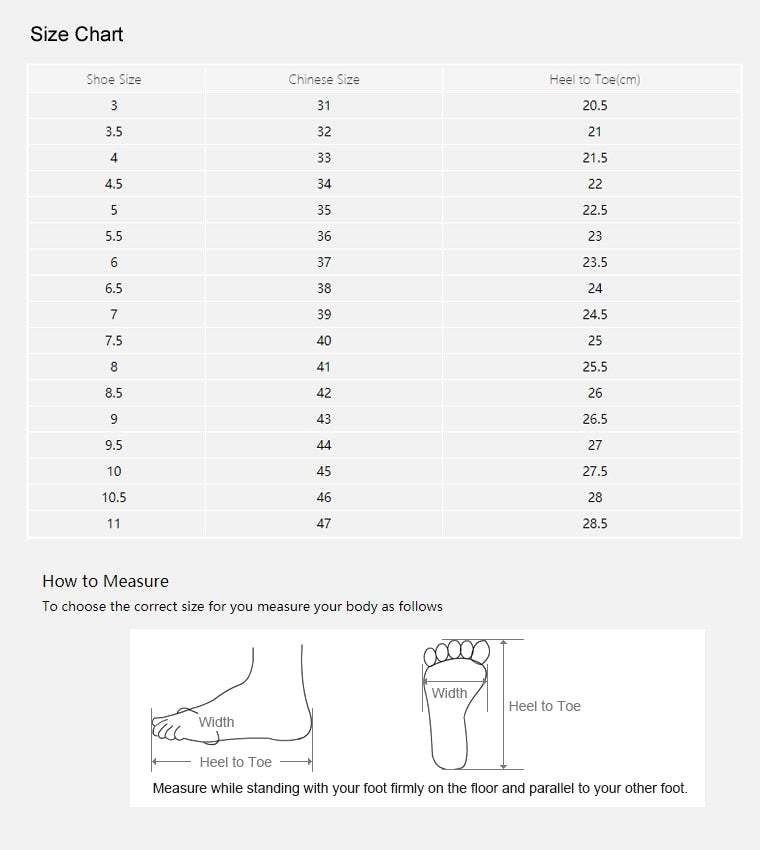 Size Chart

| Shoe Size | Chinese Size | Heel to Toe(cm) |
|---|---|---|
| 3 | 31 | 20.5 |
| 3.5 | 32 | 21 |
| 4 | 33 | 21.5 |
| 4.5 | 34 | 22 |
| 5 | 35 | 22.5 |
| 5.5 | 36 | 23 |
| 6 | 37 | 23.5 |
| 6.5 | 38 | 24 |
| 7 | 39 | 24.5 |
| 7.5 | 40 | 25 |
| 8 | 41 | 25.5 |
| 8.5 | 42 | 26 |
| 9 | 43 | 26.5 |
| 9.5 | 44 | 27 |
| 10 | 45 | 27.5 |
| 10.5 | 46 | 28 |
| 11 | 47 | 28.5 |

How to Measure

To choose the correct size for you measure your body as follows

Width

Heel to Toe

Width

Heel to Toe

Measure while standing with your foot firmly on the floor and parallel to your other foot.